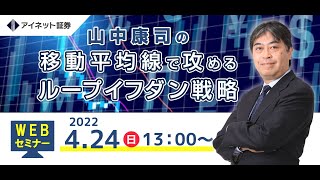 アイネット証券

山中康司の
移動平均線で攻める
ループイフダン戦略

WEB
セミナー

2022
4.24 日 13:00～